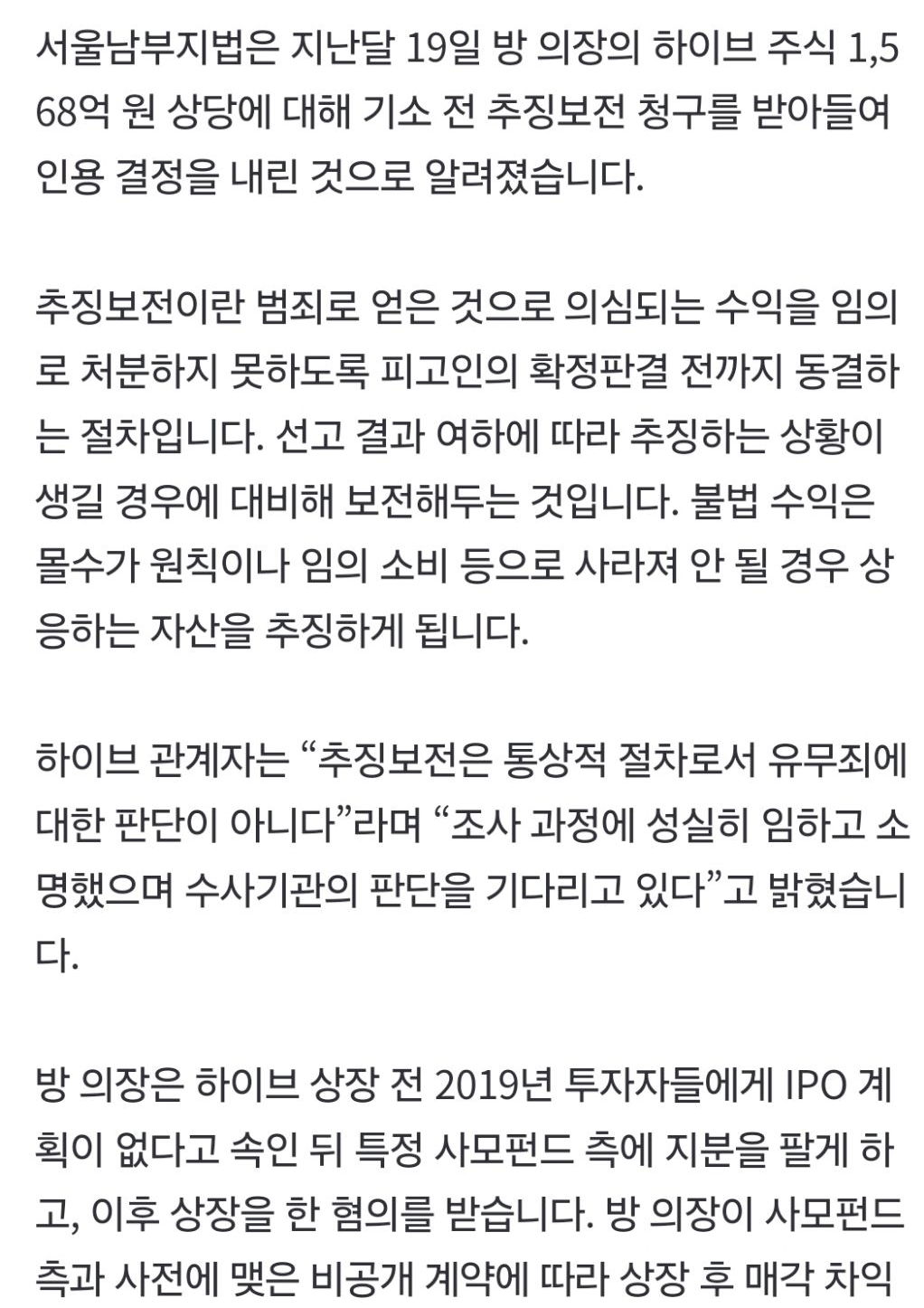 서울남부지법은 지난달 19일 방 의장의 하이브 주식 1,568억 원 상당에 대해 기소 전 추징보전 청구를 받아들여 인용 결정을 내린 것으로 알려졌습니다.

추징보전이란 범죄로 얻은 것으로 의심되는 수익을 임의로 처분하지 못하도록 피고인의 확정판결 전까지 동결하는 절차입니다. 선고 결과 여하에 따라 추징하는 상황이 생길 경우에 대비해 보전해두는 것입니다. 불법 수익은 몰수가 원칙이나 임의 소비 등으로 사라져 안 될 경우 상응하는 자산을 추징하게 됩니다.

하이브 관계자는 “추징보전은 통상적 절차로서 유무죄에 대한 판단이 아니다”라며 “조사 과정에 성실히 임하고 소명했으며 수사기관의 판단을 기다리고 있다”고 밝혔습니다.

방 의장은 하이브 상장 전 2019년 투자자들에게 IPO 계획이 없다고 속인 뒤 특정 사모펀드 측에 지분을 팔게 하고, 이후 상장을 한 혐의를 받습니다. 방 의장이 사모펀드 측과 사전에 맺은 비공개 계약에 따라 상장 후 매각 차익